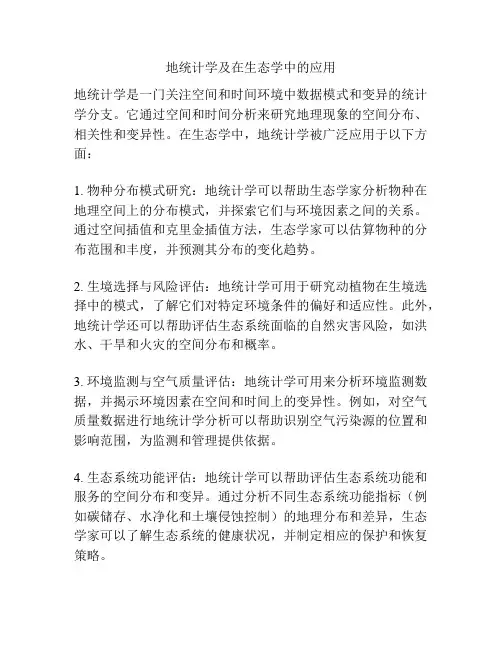 地统计学及在生态学中的应用

地统计学是一门关注空间和时间环境中数据模式和变异的统计学分支。它通过空间和时间分析来研究地理现象的空间分布、相关性和变异性。在生态学中，地统计学被广泛应用于以下方面：

1. 物种分布模式研究：地统计学可以帮助生态学家分析物种在地理空间上的分布模式，并探索它们与环境因素之间的关系。通过空间插值和克里金插值方法，生态学家可以估算物种的分布范围和丰度，并预测其分布的变化趋势。

2. 生境选择与风险评估：地统计学可用于研究动植物在生境选择中的模式，了解它们对特定环境条件的偏好和适应性。此外，地统计学还可以帮助评估生态系统面临的自然灾害风险，如洪水、干旱和火灾的空间分布和概率。

3. 环境监测与空气质量评估：地统计学可用来分析环境监测数据，并揭示环境因素在空间和时间上的变异性。例如，对空气质量数据进行地统计学分析可以帮助识别空气污染源的位置和影响范围，为监测和管理提供依据。

4. 生态系统功能评估：地统计学可以帮助评估生态系统功能和服务的空间分布和变异。通过分析不同生态系统功能指标（例如碳储存、水净化和土壤侵蚀控制）的地理分布和差异，生态学家可以了解生态系统的健康状况，并制定相应的保护和恢复策略。